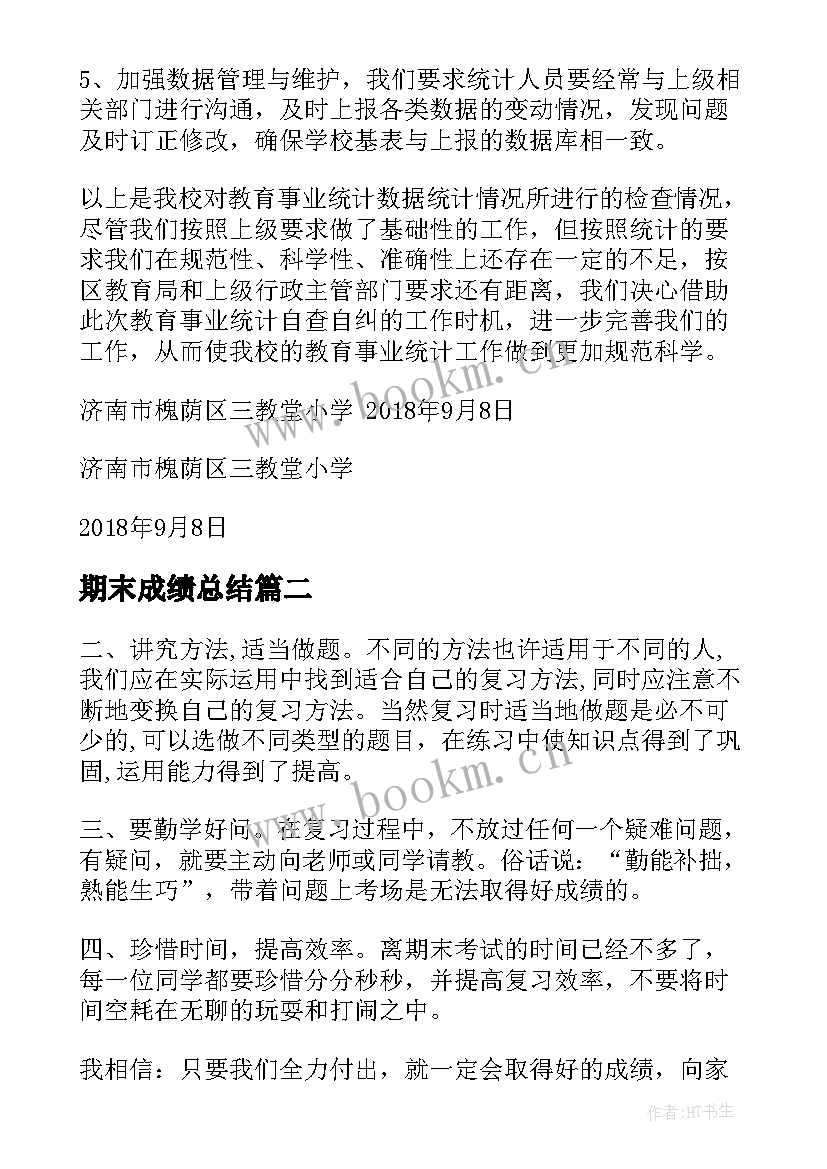 5、加强数据管理与维护，我们要求统计人员要经常与上级相关部门进行沟通，及时上报各类数据的变动情况，发现问题及时订正修改，确保学校基表与上报的数据库相一致。

以上是我校对教育事业统计数据统计情况所进行的检查情况，尽管我们按照上级要求做了基础性的工作，但按照统计的要求我们在规范性、科学性、准确性上还存在一定的不足，按区教育局和上级行政主管部门要求还有距离，我们决心借助此次教育事业统计自查自纠的工作时机，进一步完善我们的工作，从而使我校的教育事业统计工作做到更加规范科学。

济南市槐荫区三教堂小学 2018年9月8日

济南市槐荫区三教堂小学

2018年9月8日

期末成绩总结篇二

二、讲究方法,适当做题。不同的方法也许适用于不同的人,我们应在实际运用中找到适合自己的复习方法,同时应注意不断地变换自己的复习方法。当然复习时适当地做题是必不可少的,可以选做不同类型的题目，在练习中使知识点得到了巩固,运用能力得到了提高。

三、要勤学好问。在复习过程中，不放过任何一个疑难问题，有疑问，就要主动向老师或同学请教。俗话说：“勤能补拙，熟能生巧”，带着问题上考场是无法取得好成绩的。

四、珍惜时间，提高效率。离期末考试的时间已经不多了，每一位同学都要珍惜分分秒秒，并提高复习效率，不要将时间空耗在无聊的玩耍和打闹之中。

我相信：只要我们全力付出，就一定会取得好的成绩，向家

www.bookm.cn

www.bookm.cn

作者:HT书生